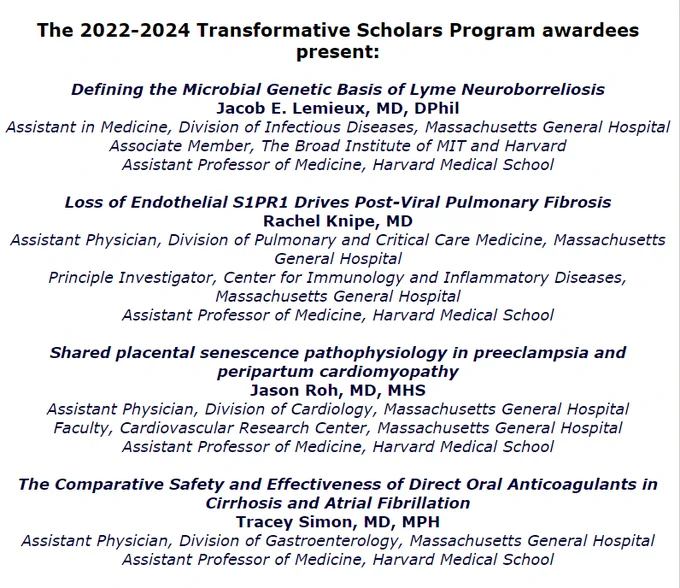 The 2022-2024 Transformative Scholars Program awardees present:

Defining the Microbial Genetic Basis of Lyme Neuroborreliosis
Jacob E. Lemieux, MD, DPhil
Assistant in Medicine, Division of Infectious Diseases, Massachusetts General Hospital
Associate Member, The Broad Institute of MIT and Harvard
Assistant Professor of Medicine, Harvard Medical School

Loss of Endothelial S1PR1 Drives Post-Viral Pulmonary Fibrosis
Rachel Knipe, MD
Assistant Physician, Division of Pulmonary and Critical Care Medicine, Massachusetts General Hospital
Principle Investigator, Center for Immunology and Inflammatory Diseases, Massachusetts General Hospital
Assistant Professor of Medicine, Harvard Medical School

Shared placental senescence pathophysiology in preeclampsia and peripartum cardiomyopathy
Jason Roh, MD, MHS
Assistant Physician, Division of Cardiology, Massachusetts General Hospital
Faculty, Cardiovascular Research Center, Massachusetts General Hospital
Assistant Professor of Medicine, Harvard Medical School

The Comparative Safety and Effectiveness of Direct Oral Anticoagulants in Cirrhosis and Atrial Fibrillation
Tracey Simon, MD, MPH
Assistant Physician, Division of Gastroenterology, Massachusetts General Hospital
Assistant Professor of Medicine, Harvard Medical School